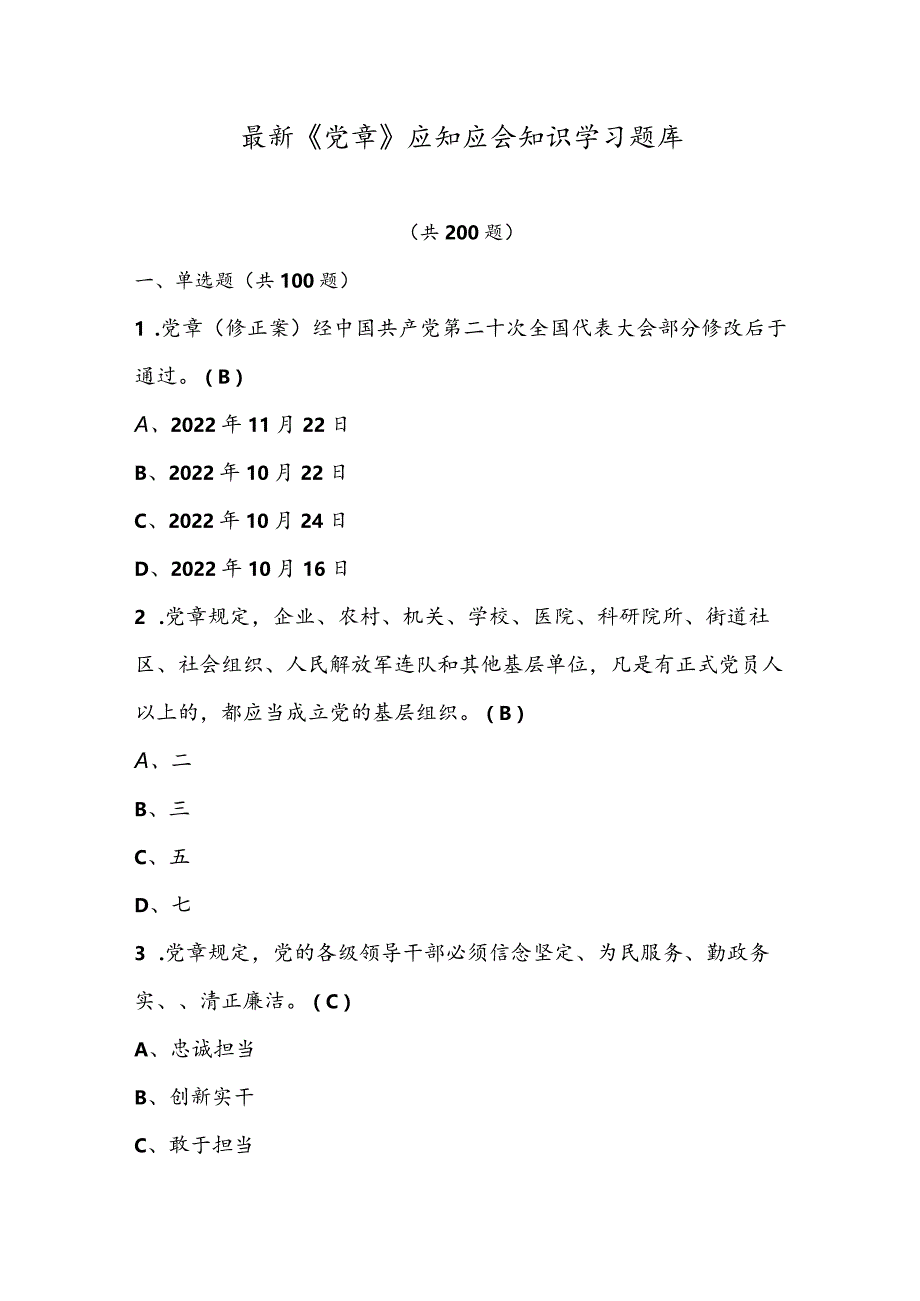 最新《党章》应知应会知识学习题库

（共200题）

一、单选题（共100题）

1 .党章（修正案）经中国共产党第二十次全国代表大会部分修改后于通过。（B）

A、2022年11月22日

B、2022年10月22日

C、2022年10月24日

D、2022年10月16日

2 .党章规定，企业、农村、机关、学校、医院、科研院所、街道社区、社会组织、人民解放军连队和其他基层单位，凡是有正式党员人以上的，都应当成立党的基层组织。（B）

A、二

B、三

C、五

D、七

3 .党章规定，党的各级领导干部必须信念坚定、为民服务、勤政务实、、清正廉洁。（C）

A、忠诚担当

B、创新实干

C、敢于担当